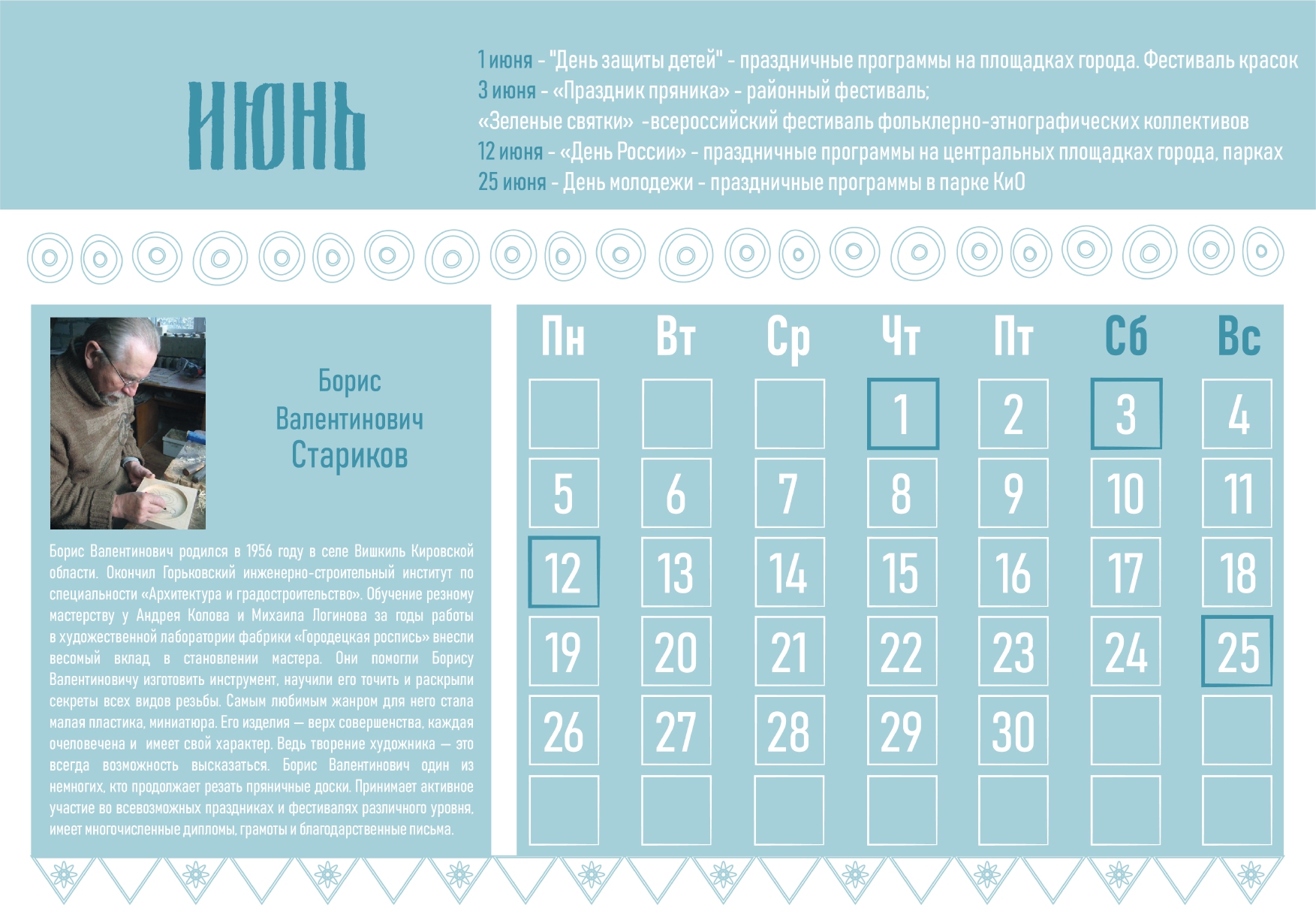 ИЮНЬ

1 июня - "День защиты детей" - праздничные программы на площадках города. Фестиваль красок
3 июня - «Праздник пряника» - районный фестиваль;
«Зеленые святки» -всероссийский фестиваль фольклерно-этнографических коллективов
12 июня - «День России» - праздничные программы на центральных площадках города, парках
25 июня - День молодежи - праздничные программы в парке КиО

Борис
Валентинович
Стариков

Борис Валентинович родился в 1956 году в селе Вишкиль Кировской области. Окончил Горьковский инженерно-строительный институт по специальности «Архитектура и градостроительство». Обучение резному мастерству у Андрея Колова и Михаила Логинова за годы работы в художественной лаборатории фабрики «Городецкая роспись» внесли весомый вклад в становлении мастера. Они помогли Борису Валентиновичу изготовить инструмент, научили его точить и раскрыли секреты всех видов резьбы. Самым любимым жанром для него стала малая пластика, миниатюра. Его изделия — верх совершенства, каждая очеловечена и имеет свой характер. Ведь творение художника — это всегда возможность высказаться. Борис Валентинович один из немногих, кто продолжает резать пряничные доски. Принимает активное участие во всевозможных праздниках и фестивалях различного уровня, имеет многочисленные дипломы, грамоты и благодарственные письма.

| Пн | Вт | Ср | Чт | Пт | Сб | Вс |
|---|---|---|---|---|---|---|
|  |  |  | 1 | 2 | 3 | 4 |
| 5 | 6 | 7 | 8 | 9 | 10 | 11 |
| 12 | 13 | 14 | 15 | 16 | 17 | 18 |
| 19 | 20 | 21 | 22 | 23 | 24 | 25 |
| 26 | 27 | 28 | 29 | 30 |  |  |
|  |  |  |  |  |  |  |